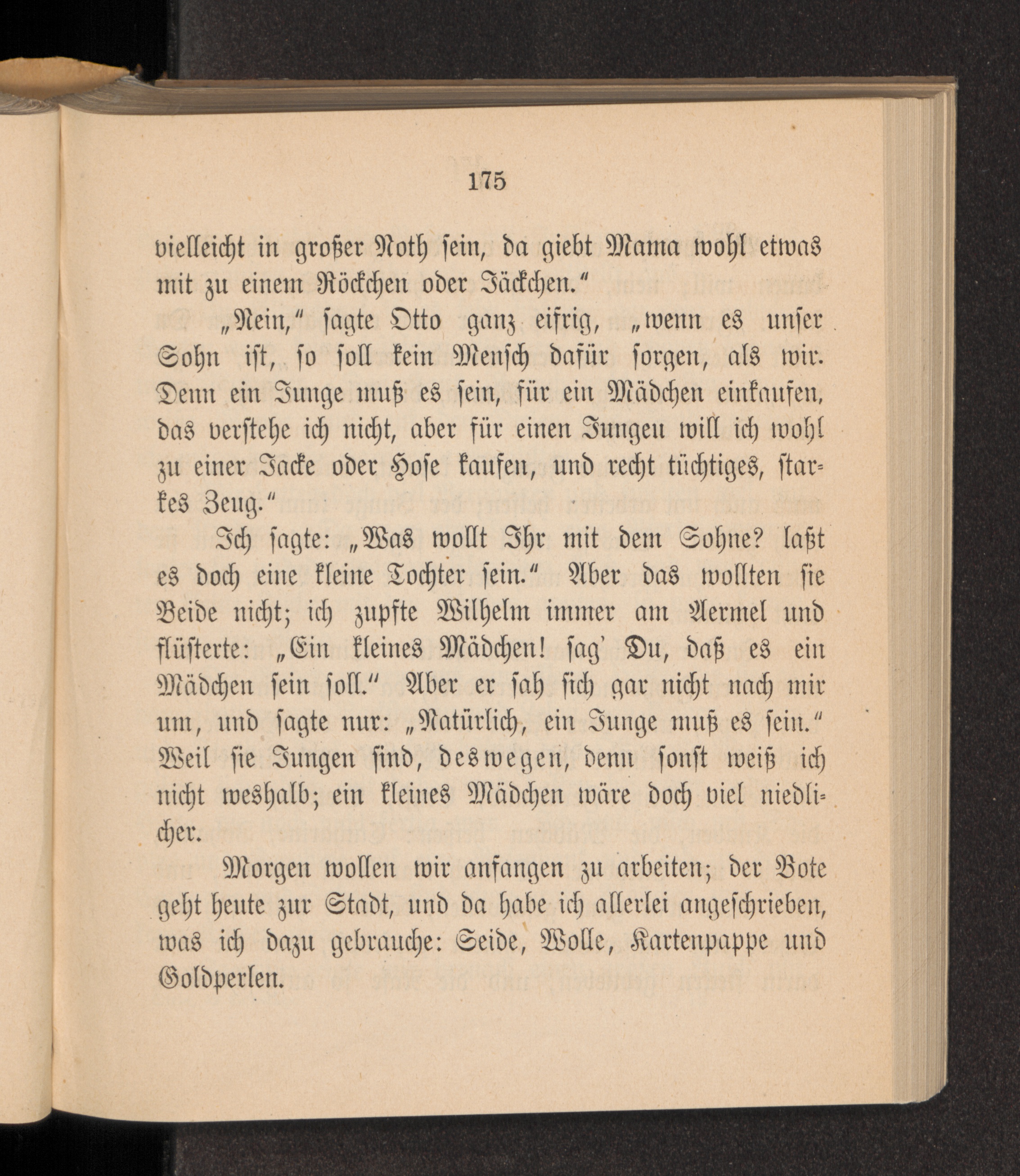 175

vielleicht in großer Noth sein, da giebt Mama wohl etwas mit zu einem Röckchen oder Jäckchen.“

„Nein,“ sagte Otto ganz eifrig, „wenn es unser Sohn ist, so soll kein Mensch dafür sorgen, als wir. Denn ein Junge muß es sein, für ein Mädchen einkaufen, das verstehe ich nicht, aber für einen Jungen will ich wohl zu einer Jacke oder Hose kaufen, und recht tüchtiges, starkes Zeug.“

Ich sagte: „Was wollt Ihr mit dem Sohne? laßt es doch eine kleine Tochter sein.“ Aber das wollten sie Beide nicht; ich zupfte Wilhelm immer am Aermel und flüsterte: „Ein kleines Mädchen! sag' Du, daß es ein Mädchen sein soll.“ Aber er sah sich gar nicht nach mir um, und sagte nur: „Natürlich, ein Junge muß es sein.“ Weil sie Jungen sind, deswegen, denn sonst weiß ich nicht weshalb; ein kleines Mädchen wäre doch viel niedlicher.

Morgen wollen wir anfangen zu arbeiten; der Bote geht heute zur Stadt, und da habe ich allerlei angeschrieben, was ich dazu gebrauche: Seide, Wolle, Kartenpappe und Goldperlen.